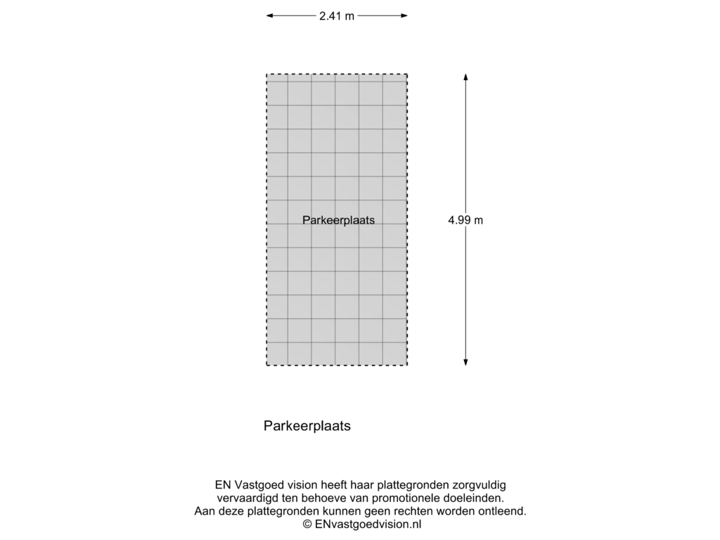 2.41 m

Parkeerplaats

4.99 m

Parkeerplaats

EN Vastgoed vision heeft haar plattegronden zorgvuldig vervaardigd ten behoeve van promotionele doeleinden. Aan deze plattegronden kunnen geen rechten worden ontleend. © ENvastgoedvision.nl